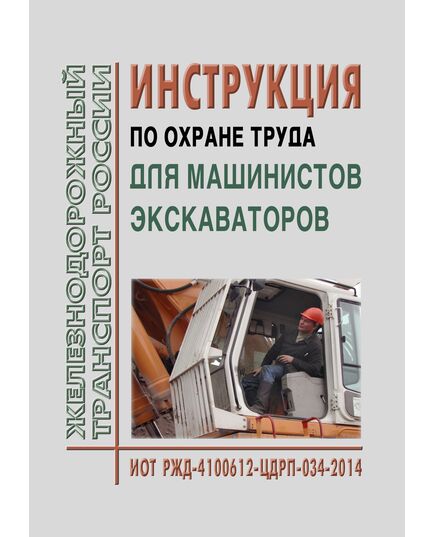 ЖЕЛЕЗНОДОРОЖНЫЙ ТРАНСПОРТ РОССИИ

ИНСТРУКЦИЯ
ПО ОХРАНЕ ТРУДА
ДЛЯ МАШИНИСТОВ ЭКСКАВАТОРОВ

ИОТ РЖД-4100612-ЦДРП-034-2014